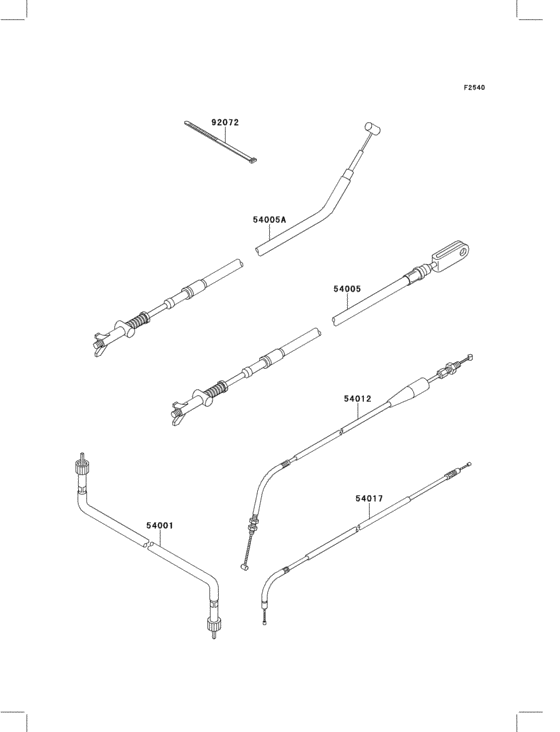 F2540

92072

54005A

54005

54012

54017

54001